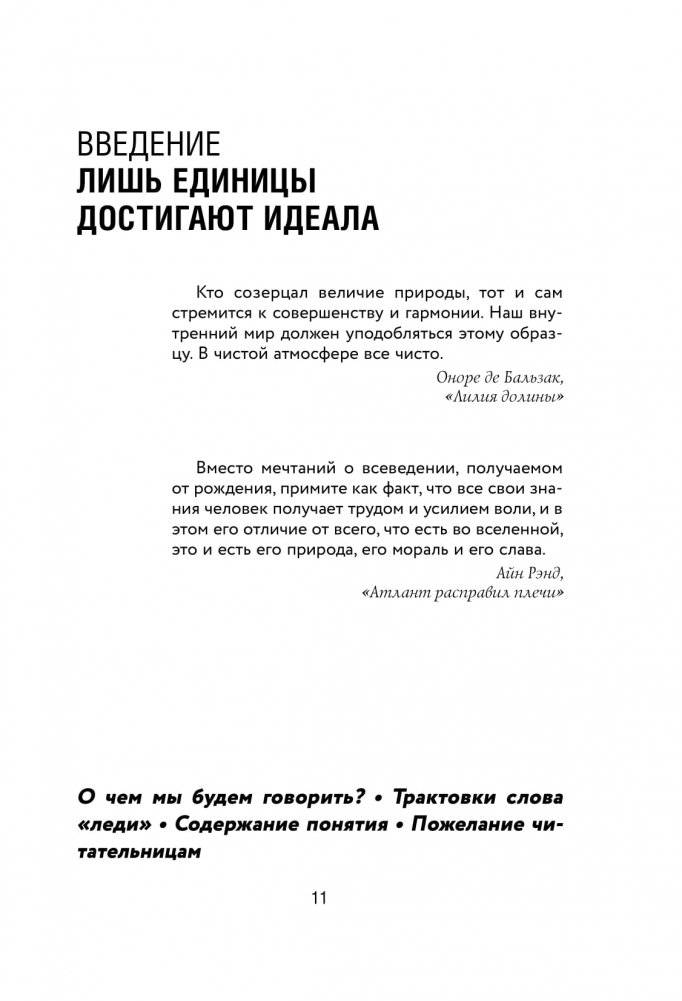 ВВЕДЕНИЕ
ЛИШЬ ЕДИНИЦЫ ДОСТИГАЮТ ИДЕАЛА

Кто созерцал величие природы, тот и сам стремится к совершенству и гармонии. Наш внутренний мир должен уподобляться этому образцу. В чистой атмосфере все чисто.

Оноре де Бальзак,
«Лилия долины»

Вместо мечтаний о всеведении, получаемом от рождения, примите как факт, что все свои знания человек получает трудом и усилием воли, и в этом его отличие от всего, что есть во вселенной, это и есть его природа, его мораль и его слава.

Айн Рэнд,
«Атлант расправил плечи»

О чем мы будем говорить? • Трактовки слова «леди» • Содержание понятия • Пожелание читательницам

11